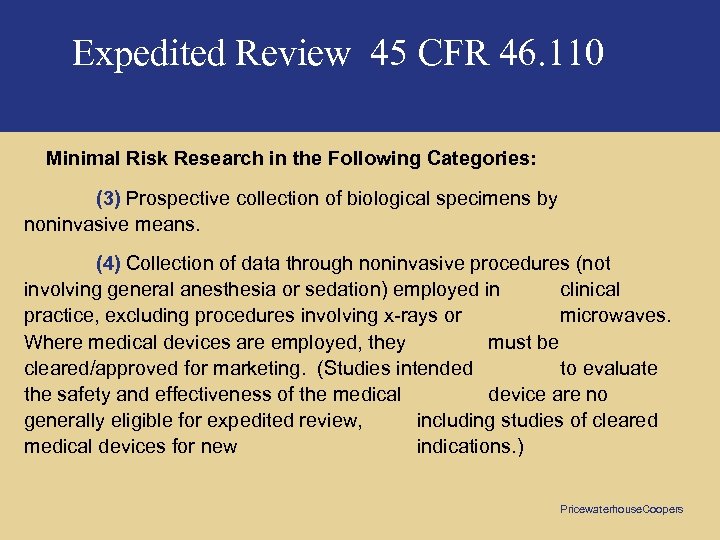 Expedited Review 45 CFR 46.110

Minimal Risk Research in the Following Categories:

(3) Prospective collection of biological specimens by noninvasive means.

(4) Collection of data through noninvasive procedures (not involving general anesthesia or sedation) employed in clinical practice, excluding procedures involving x-rays or microwaves. Where medical devices are employed, they must be cleared/approved for marketing. (Studies intended to evaluate the safety and effectiveness of the medical device are no generally eligible for expedited review, including studies of cleared medical devices for new indications.)

PricewaterhouseCoopers